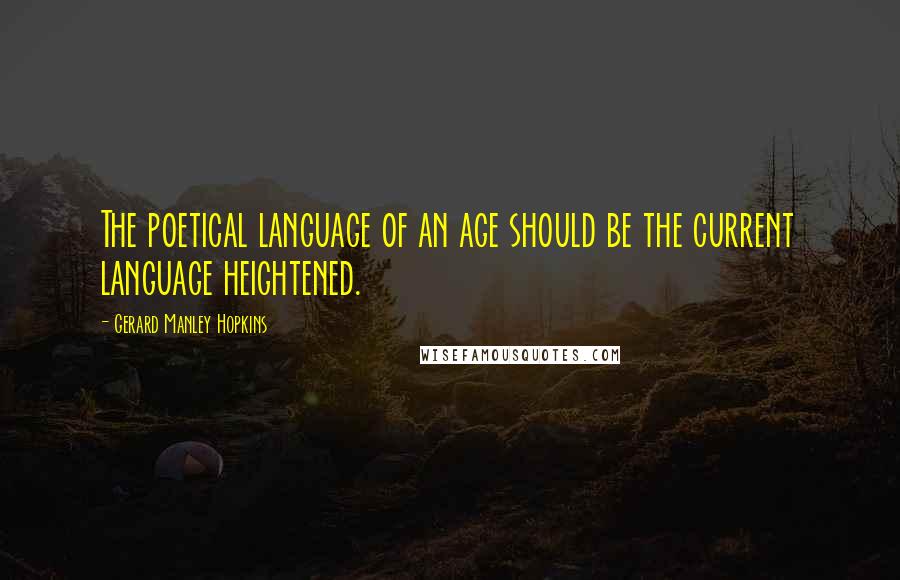 The poetical language of an age should be the current language heightened.

- Gerard Manley Hopkins

WISEFAMOUSQUOTES.COM